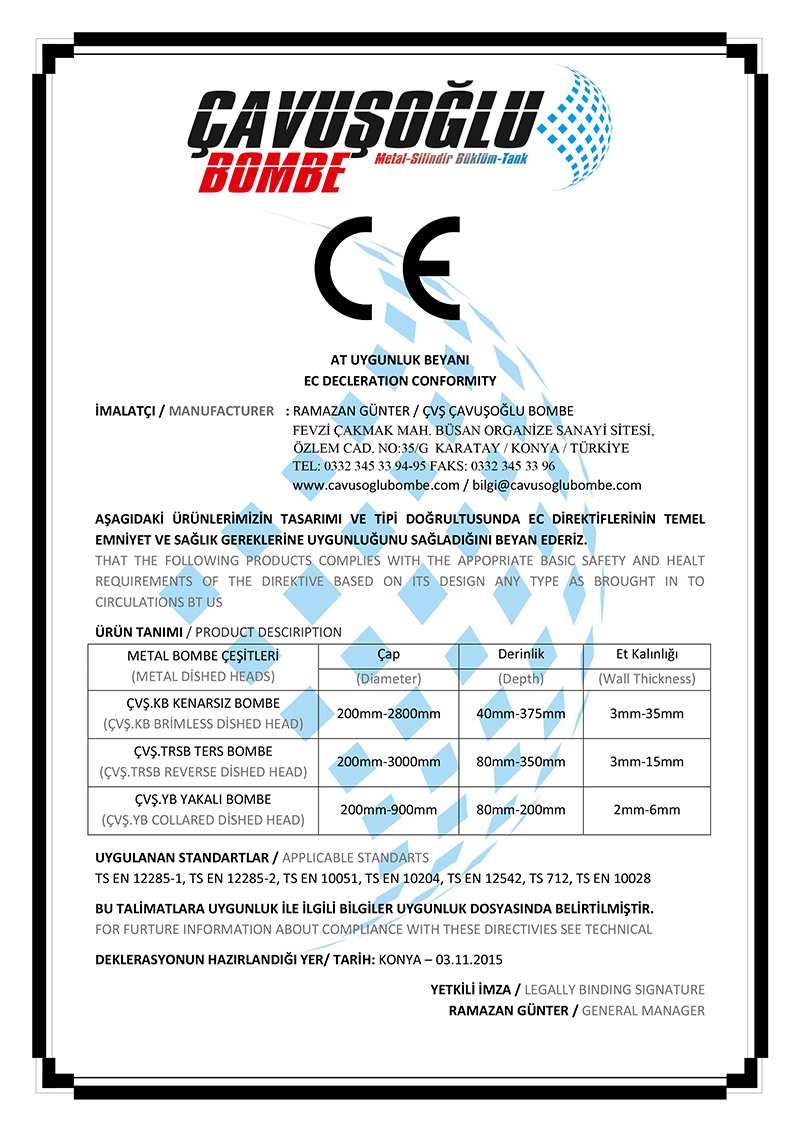 ÇAVUŞOĞLU BOMBE Metal-Silindir Büklüm-Tank

CE

AT UYGUNLUK BEYANI
EC DECLERATION CONFORMITY

İMALATÇI / MANUFACTURER : RAMAZAN GÜNTER / ÇVŞ ÇAVUŞOĞLU BOMBE
FEVZİ ÇAKMAK MAH. BÜSAN ORGANİZE SANAYİ SİTESİ,
ÖZLEM CAD. NO:35/G KARATAY / KONYA / TÜRKİYE
TEL: 0332 345 33 94-95 FAKS: 0332 345 33 96
www.cavusoglubombe.com / bilgi@cavusoglubombe.com

AŞAGIDAKİ ÜRÜNLERİMİZİN TASARIMI VE TİPİ DOĞRULTUSUNDA EC DİREKTİFLERİNİN TEMEL EMNİYET VE SAĞLIK GEREKLERİNE UYGUNLUĞUNU SAĞLADIĞINI BEYAN EDERİZ.
THAT THE FOLLOWING PRODUCTS COMPLIES WITH THE APPOPRIATE BASIC SAFETY AND HEALT REQUIREMENTS OF THE DIREKTIVE BASED ON ITS DESIGN ANY TYPE AS BROUGHT IN TO CIRCULATIONS BT US

ÜRÜN TANIMI / PRODUCT DESCIRIPTION

| METAL BOMBE ÇEŞİTLERİ (METAL DİSHED HEADS) | Çap (Diameter) | Derinlik (Depth) | Et Kalınlığı (Wall Thickness) |
|---|---|---|---|
| ÇVŞ.KB KENARSIZ BOMBE (ÇVŞ.KB BRİMLESS DİSHED HEAD) | 200mm-2800mm | 40mm-375mm | 3mm-35mm |
| ÇVŞ.TRSB TERS BOMBE (ÇVŞ.TRSB REVERSE DİSHED HEAD) | 200mm-3000mm | 80mm-350mm | 3mm-15mm |
| ÇVŞ.YB YAKALI BOMBE (ÇVŞ.YB COLLARED DİSHED HEAD) | 200mm-900mm | 80mm-200mm | 2mm-6mm |

UYGULANAN STANDARTLAR / APPLICABLE STANDARTS
TS EN 12285-1, TS EN 12285-2, TS EN 10051, TS EN 10204, TS EN 12542, TS 712, TS EN 10028

BU TALİMATLARA UYGUNLUK İLE İLGİLİ BİLGİLER UYGUNLUK DOSYASINDA BELİRTİLMİŞTİR.
FOR FURTURE INFORMATION ABOUT COMPLIANCE WITH THESE DIRECTIVIES SEE TECHNICAL

DEKLERASYONUN HAZIRLANDIĞI YER/ TARİH: KONYA – 03.11.2015

YETKİLİ İMZA / LEGALLY BINDING SIGNATURE
RAMAZAN GÜNTER / GENERAL MANAGER